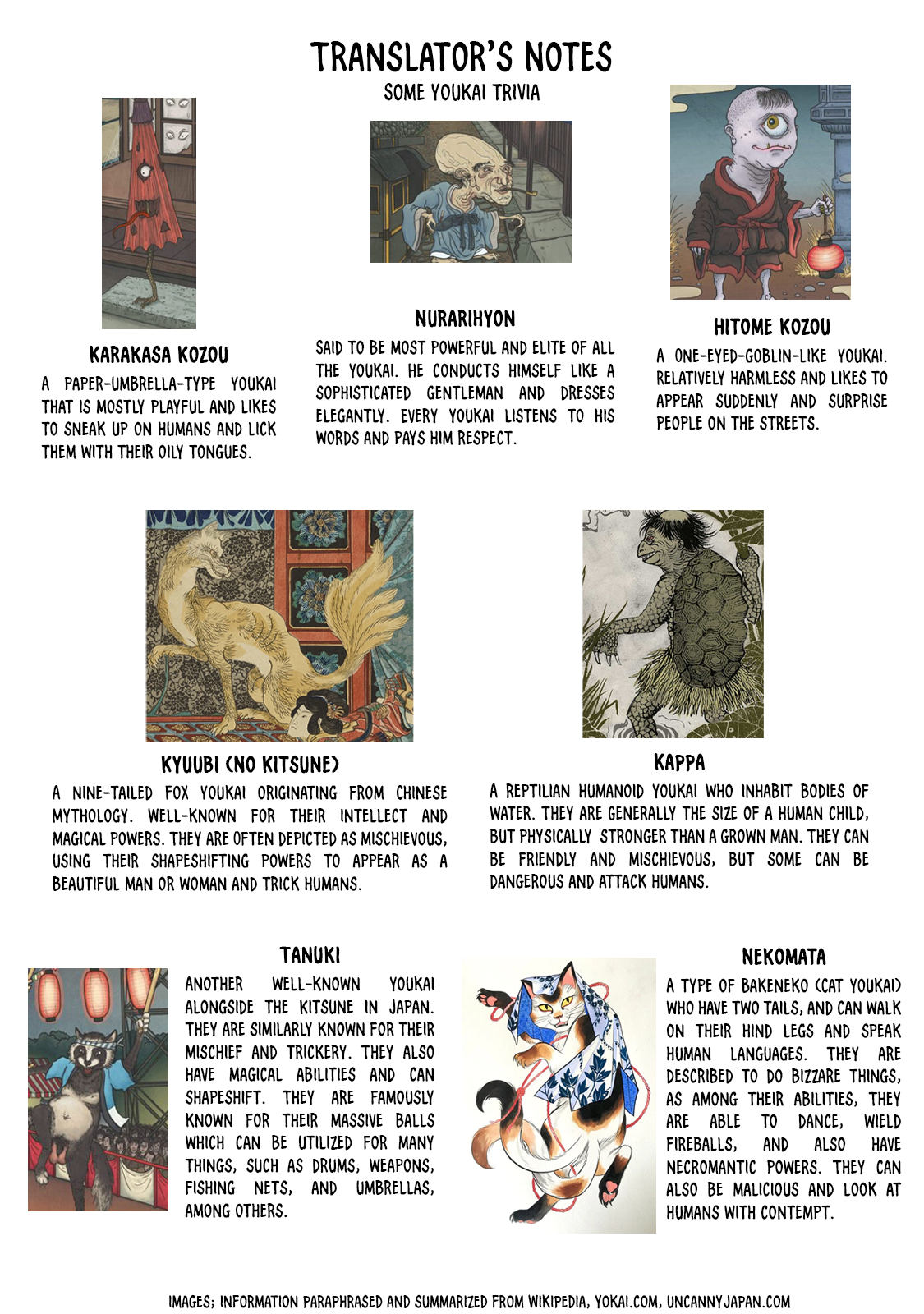 TRANSLATOR'S NOTES
SOME YOUKAI TRIVIA

KARAKASA KOZOU

A PAPER-UMBRELLA-TYPE YOUKAI THAT IS MOSTLY PLAYFUL AND LIKES TO SNEAK UP ON HUMANS AND LICK THEM WITH THEIR OILY TONGUES.

NURARIHYON

SAID TO BE MOST POWERFUL AND ELITE OF ALL THE YOUKAI. HE CONDUCTS HIMSELF LIKE A SOPHISTICATED GENTLEMAN AND DRESSES ELEGANTLY. EVERY YOUKAI LISTENS TO HIS WORDS AND PAYS HIM RESPECT.

HITOME KOZOU

A ONE-EYED-GOBLIN-LIKE YOUKAI. RELATIVELY HARMLESS AND LIKES TO APPEAR SUDDENLY AND SURPRISE PEOPLE ON THE STREETS.

KYUUBI (NO KITSUNE)

A NINE-TAILED FOX YOUKAI ORIGINATING FROM CHINESE MYTHOLOGY. WELL-KNOWN FOR THEIR INTELLECT AND MAGICAL POWERS. THEY ARE OFTEN DEPICTED AS MISCHIEVOUS, USING THEIR SHAPESHIFTING POWERS TO APPEAR AS A BEAUTIFUL MAN OR WOMAN AND TRICK HUMANS.

KAPPA

A REPTILIAN HUMANOID YOUKAI WHO INHABIT BODIES OF WATER. THEY ARE GENERALLY THE SIZE OF A HUMAN CHILD, BUT PHYSICALLY STRONGER THAN A GROWN MAN. THEY CAN BE FRIENDLY AND MISCHIEVOUS, BUT SOME CAN BE DANGEROUS AND ATTACK HUMANS.

TANUKI

ANOTHER WELL-KNOWN YOUKAI ALONGSIDE THE KITSUNE IN JAPAN. THEY ARE SIMILARLY KNOWN FOR THEIR MISCHIEF AND TRICKERY. THEY ALSO HAVE MAGICAL ABILITIES AND CAN SHAPESHIFT. THEY ARE FAMOUSLY KNOWN FOR THEIR MASSIVE BALLS WHICH CAN BE UTILIZED FOR MANY THINGS, SUCH AS DRUMS, WEAPONS, FISHING NETS, AND UMBRELLAS, AMONG OTHERS.

NEKOMATA

A TYPE OF BAKENEKO (CAT YOUKAI) WHO HAVE TWO TAILS, AND CAN WALK ON THEIR HIND LEGS AND SPEAK HUMAN LANGUAGES. THEY ARE DESCRIBED TO DO BIZZARE THINGS, AS AMONG THEIR ABILITIES, THEY ARE ABLE TO DANCE, WIELD FIREBALLS, AND ALSO HAVE NECROMANTIC POWERS. THEY CAN ALSO BE MALICIOUS AND LOOK AT HUMANS WITH CONTEMPT.

IMAGES; INFORMATION PARAPHRASED AND SUMMARIZED FROM WIKIPEDIA, YOKAI.COM, UNCANNYJAPAN.COM